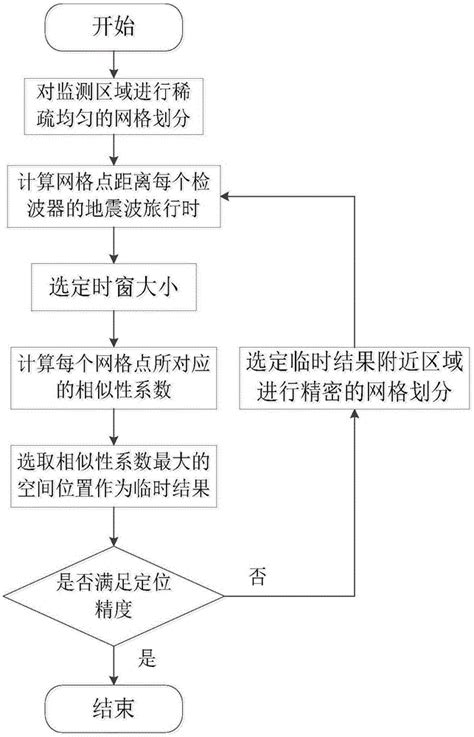 开始

对监测区域进行稀疏均匀的网格划分

计算网格点距离每个检波器的地震波旅行时

选定时窗大小

计算每个网格点所对应的相似性系数

选取相似性系数最大的空间位置作为临时结果

是否满足定位精度

否

选定临时结果附近区域进行精密的网格划分

是

结束